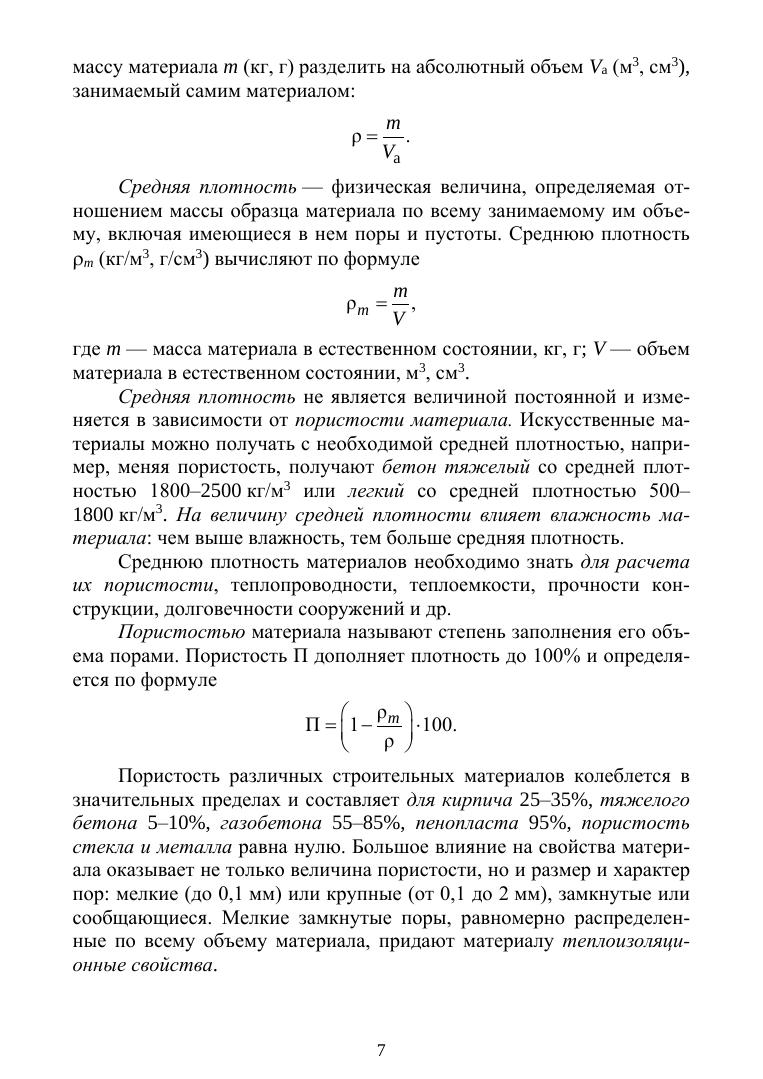 массу материала $m$ (кг, г) разделить на абсолютный объем $V_a$ (м$^3$, см$^3$), занимаемый самим материалом:

$\rho = \frac{m}{V_a}.$

Средняя плотность — физическая величина, определяемая отношением массы образца материала по всему занимаемому им объему, включая имеющиеся в нем поры и пустоты. Среднюю плотность $\rho_m$ (кг/м$^3$, г/см$^3$) вычисляют по формуле

$\rho_m = \frac{m}{V},$

где $m$ — масса материала в естественном состоянии, кг, г; $V$ — объем материала в естественном состоянии, м$^3$, см$^3$.

Средняя плотность не является величиной постоянной и изменяется в зависимости от пористости материала. Искусственные материалы можно получать с необходимой средней плотностью, например, меняя пористость, получают бетон тяжелый со средней плотностью 1800–2500 кг/м$^3$ или легкий со средней плотностью 500–1800 кг/м$^3$. На величину средней плотности влияет влажность материала: чем выше влажность, тем больше средняя плотность.

Среднюю плотность материалов необходимо знать для расчета их пористости, теплопроводности, теплоемкости, прочности конструкции, долговечности сооружений и др.

Пористостью материала называют степень заполнения его объема порами. Пористость П дополняет плотность до 100% и определяется по формуле

$П = \left(1 - \frac{\rho_m}{\rho}\right) \cdot 100.$

Пористость различных строительных материалов колеблется в значительных пределах и составляет для кирпича 25–35%, тяжелого бетона 5–10%, газобетона 55–85%, пенопласта 95%, пористость стекла и металла равна нулю. Большое влияние на свойства материала оказывает не только величина пористости, но и размер и характер пор: мелкие (до 0,1 мм) или крупные (от 0,1 до 2 мм), замкнутые или сообщающиеся. Мелкие замкнутые поры, равномерно распределенные по всему объему материала, придают материалу теплоизоляционные свойства.

7